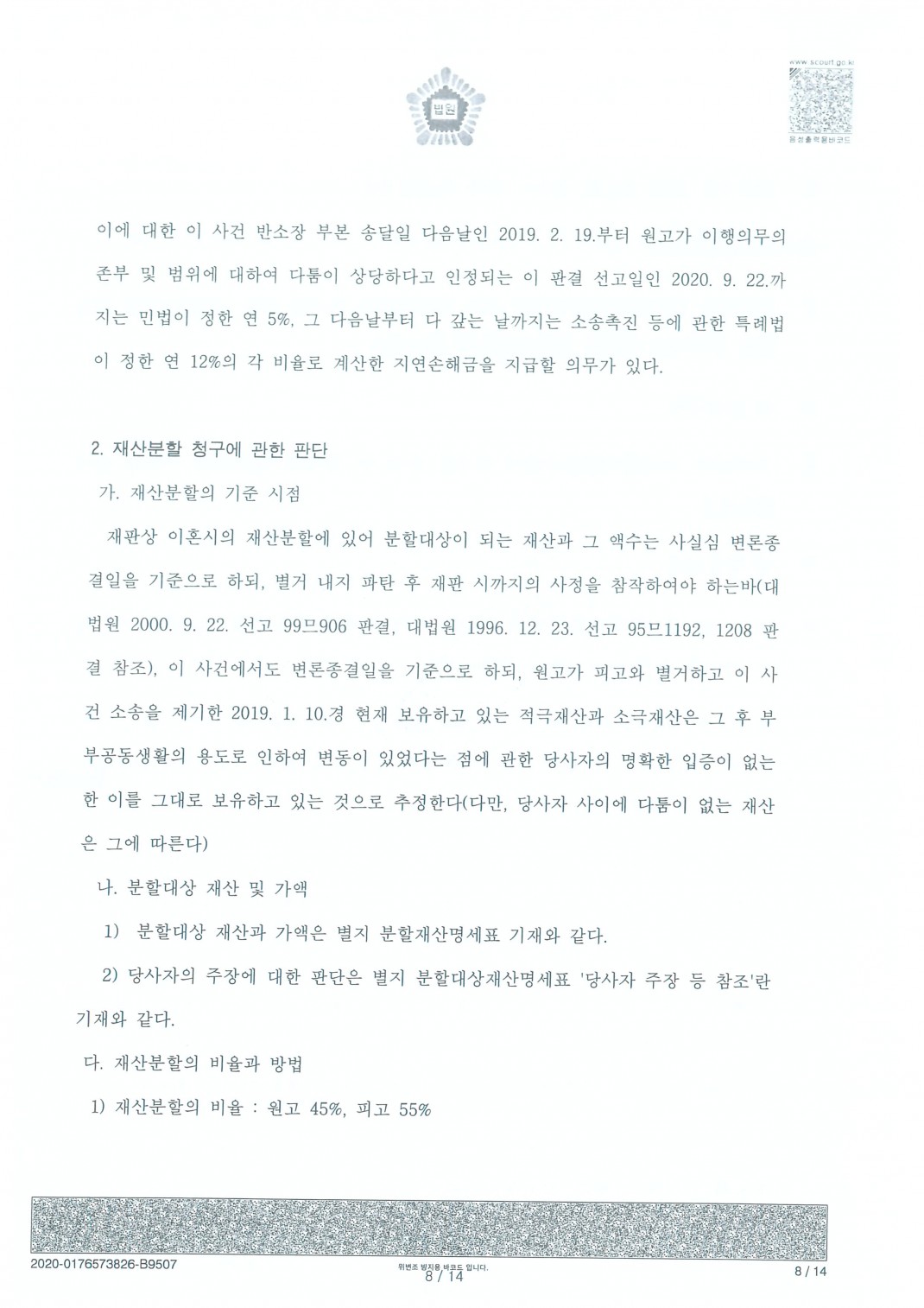 법원

www.scourt.go.kr

음성출력용바코드

이에 대한 이 사건 반소장 부본 송달일 다음날인 2019. 2. 19.부터 원고가 이행의무의 존부 및 범위에 대하여 다툼이 상당하다고 인정되는 이 판결 선고일인 2020. 9. 22.까지는 민법이 정한 연 5%, 그 다음날부터 다 갚는 날까지는 소송촉진 등에 관한 특례법이 정한 연 12%의 각 비율로 계산한 지연손해금을 지급할 의무가 있다.

2. 재산분할 청구에 관한 판단

가. 재산분할의 기준 시점

재판상 이혼시의 재산분할에 있어 분할대상이 되는 재산과 그 액수는 사실심 변론종결일을 기준으로 하되, 별거 내지 파탄 후 재판 시까지의 사정을 참작하여야 하는바(대법원 2000. 9. 22. 선고 99므906 판결, 대법원 1996. 12. 23. 선고 95므1192, 1208 판결 참조), 이 사건에서도 변론종결일을 기준으로 하되, 원고가 피고와 별거하고 이 사건 소송을 제기한 2019. 1. 10.경 현재 보유하고 있는 적극재산과 소극재산은 그 후 부부공동생활의 용도로 인하여 변동이 있었다는 점에 관한 당사자의 명확한 입증이 없는 한 이를 그대로 보유하고 있는 것으로 추정한다(다만, 당사자 사이에 다툼이 없는 재산은 그에 따른다)

나. 분할대상 재산 및 가액

1) 분할대상 재산과 가액은 별지 분할재산명세표 기재와 같다.

2) 당사자의 주장에 대한 판단은 별지 분할대상재산명세표 '당사자 주장 등 참조'란 기재와 같다.

다. 재산분할의 비율과 방법

1) 재산분할의 비율 : 원고 45%, 피고 55%

2020-0176573826-B9507

위변조 방지용 바코드 입니다.
8 / 14

8 / 14